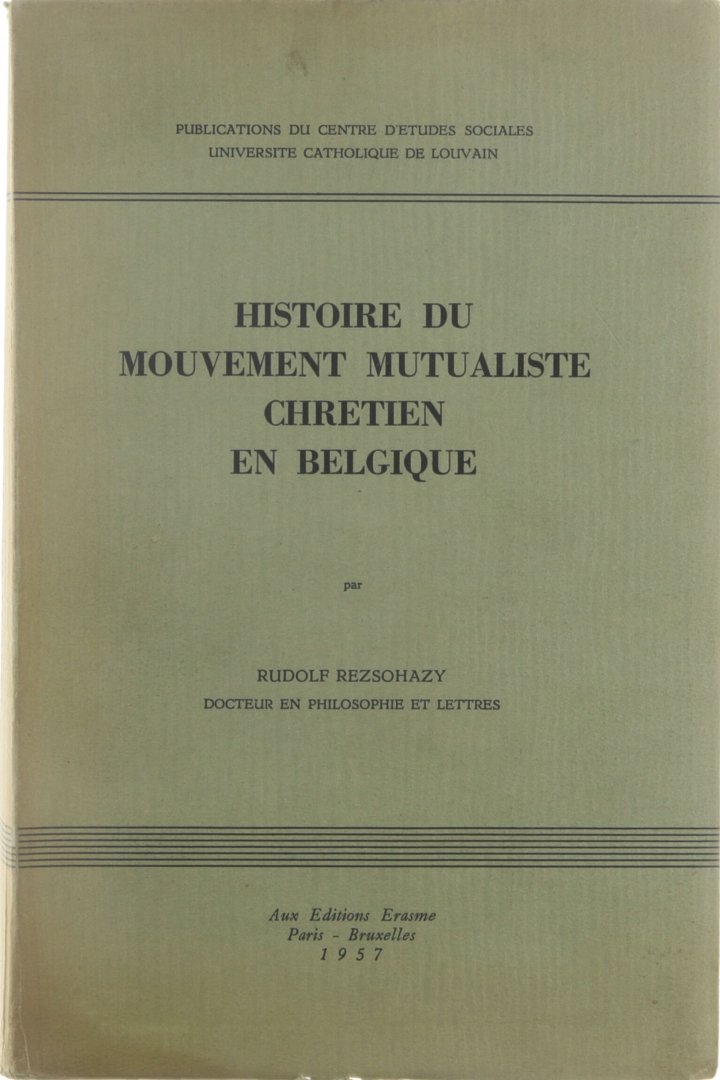 PUBLICATIONS DU CENTRE D'ETUDES SOCIALES
UNIVERSITE CATHOLIQUE DE LOUVAIN

HISTOIRE DU
MOUVEMENT MUTUALISTE
CHRETIEN
EN BELGIQUE

par

RUDOLF REZSOHAZY
DOCTEUR EN PHILOSOPHIE ET LETTRES

Aux Editions Erasme
Paris - Bruxelles
1957